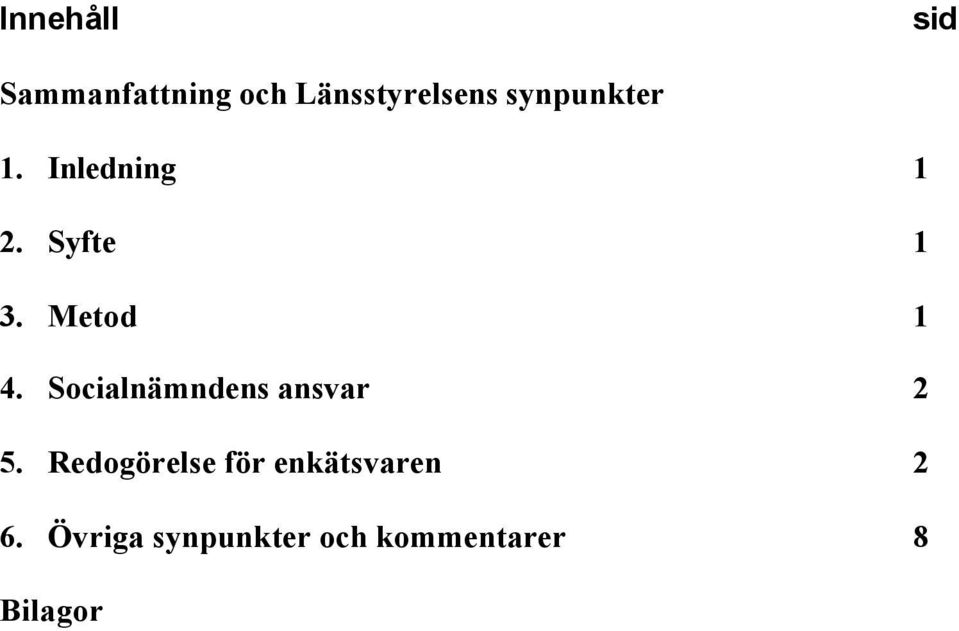 Innehåll sid

Sammanfattning och Länsstyrelsens synpunkter

1. Inledning 1

2. Syfte 1

3. Metod 1

4. Socialnämndens ansvar 2

5. Redogörelse för enkätsvaren 2

6. Övriga synpunkter och kommentarer 8

Bilagor